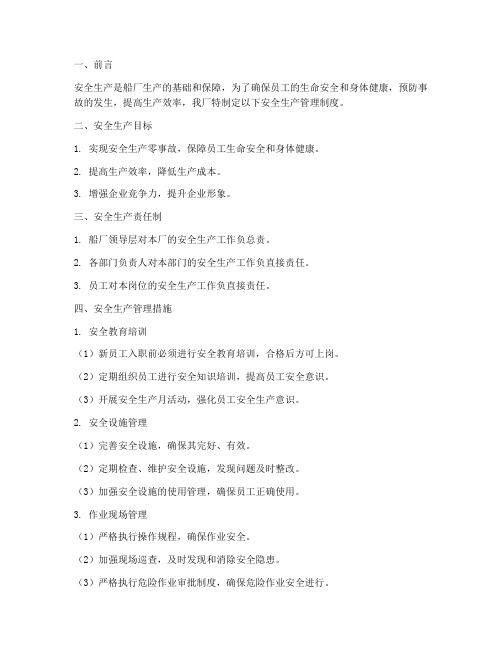 一、前言

安全生产是船厂生产的基础和保障，为了确保员工的生命安全和身体健康，预防事故的发生，提高生产效率，我厂特制定以下安全生产管理制度。

二、安全生产目标

1. 实现安全生产零事故，保障员工生命安全和身体健康。

2. 提高生产效率，降低生产成本。

3. 增强企业竞争力，提升企业形象。

三、安全生产责任制

1. 船厂领导层对本厂的安全生产工作负总责。

2. 各部门负责人对本部门的安全生产工作负直接责任。

3. 员工对本岗位的安全生产工作负直接责任。

四、安全生产管理措施

1. 安全教育培训

（1）新员工入职前必须进行安全教育培训，合格后方可上岗。

（2）定期组织员工进行安全知识培训，提高员工安全意识。

（3）开展安全生产月活动，强化员工安全生产意识。

2. 安全设施管理

（1）完善安全设施，确保其完好、有效。

（2）定期检查、维护安全设施，发现问题及时整改。

（3）加强安全设施的使用管理，确保员工正确使用。

3. 作业现场管理

（1）严格执行操作规程，确保作业安全。

（2）加强现场巡查，及时发现和消除安全隐患。

（3）严格执行危险作业审批制度，确保危险作业安全进行。